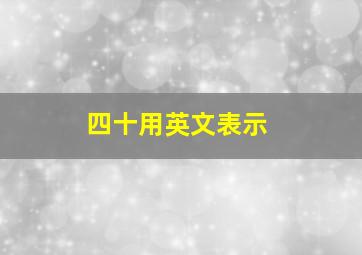 四十用英文表示